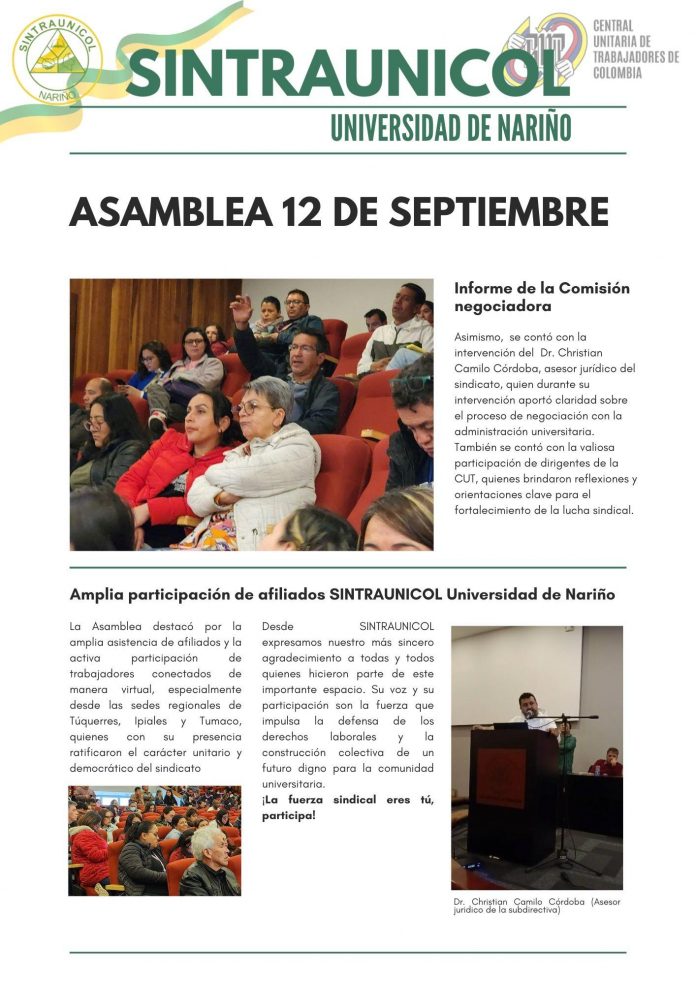 SINTRAUNICOL
NARIÑO

SINTRAUNICOL
UNIVERSIDAD DE NARIÑO

CENTRAL UNITARIA DE TRABAJADORES DE COLOMBIA

ASAMBLEA 12 DE SEPTIEMBRE

Informe de la Comisión negociadora

Asimismo, se contó con la intervención del Dr. Christian Camilo Córdoba, asesor jurídico del sindicato, quien durante su intervención aportó claridad sobre el proceso de negociación con la administración universitaria. También se contó con la valiosa participación de dirigentes de la CUT, quienes brindaron reflexiones y orientaciones clave para el fortalecimiento de la lucha sindical.

Amplia participación de afiliados SINTRAUNICOL Universidad de Nariño

La Asamblea destacó por la amplia asistencia de afiliados y la activa participación de trabajadores conectados de manera virtual, especialmente desde las sedes regionales de Túquerres, Ipiales y Tumaco, quienes con su presencia ratificaron el carácter unitario y democrático del sindicato

Desde SINTRAUNICOL expresamos nuestro más sincero agradecimiento a todas y todos quienes hicieron parte de este importante espacio. Su voz y su participación son la fuerza que impulsa la defensa de los derechos laborales y la construcción colectiva de un futuro digno para la comunidad universitaria.
¡La fuerza sindical eres tú, participa!

Dr. Christian Camilo Córdoba (Asesor jurídico de la subdirectiva)